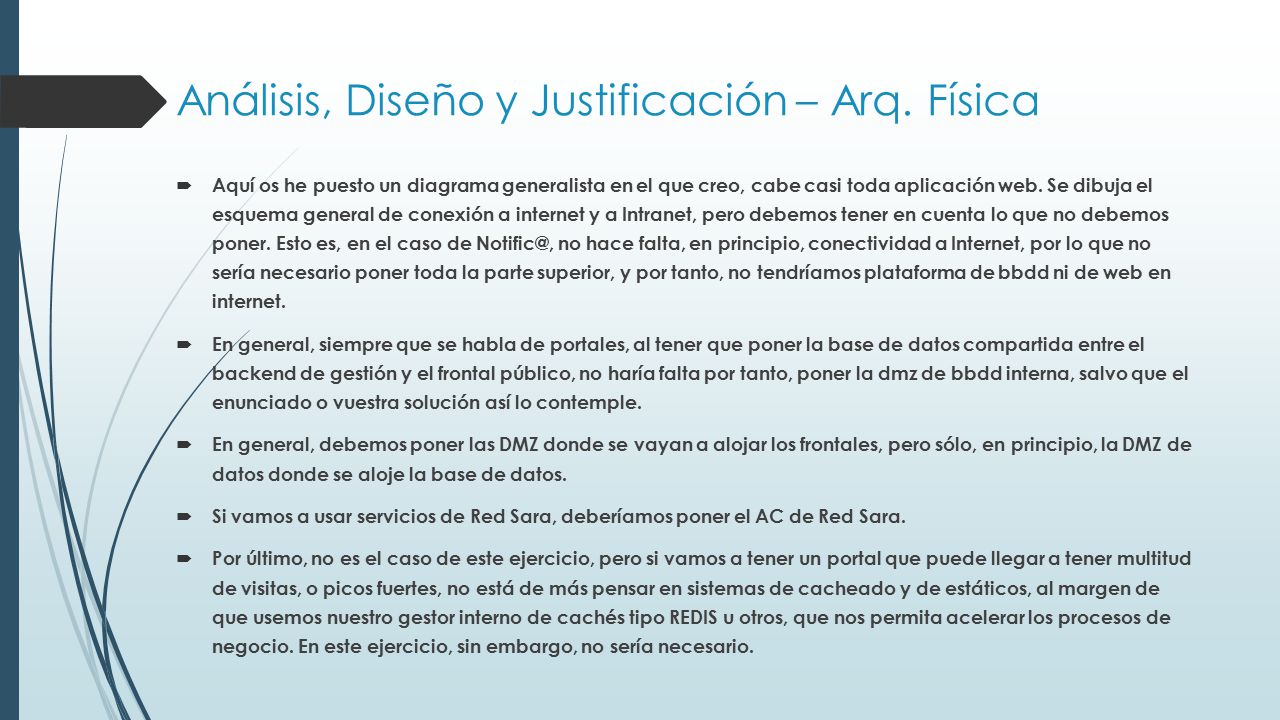 Análisis, Diseño y Justificación – Arq. Física

Aquí os he puesto un diagrama generalista en el que creo, cabe casi toda aplicación web. Se dibuja el esquema general de conexión a internet y a Intranet, pero debemos tener en cuenta lo que no debemos poner. Esto es, en el caso de Notific@, no hace falta, en principio, conectividad a Internet, por lo que no sería necesario poner toda la parte superior, y por tanto, no tendríamos plataforma de bbdd ni de web en internet.

En general, siempre que se habla de portales, al tener que poner la base de datos compartida entre el backend de gestión y el frontal público, no haría falta por tanto, poner la dmz de bbdd interna, salvo que el enunciado o vuestra solución así lo contemple.

En general, debemos poner las DMZ donde se vayan a alojar los frontales, pero sólo, en principio, la DMZ de datos donde se aloje la base de datos.

Si vamos a usar servicios de Red Sara, deberíamos poner el AC de Red Sara.

Por último, no es el caso de este ejercicio, pero si vamos a tener un portal que puede llegar a tener multitud de visitas, o picos fuertes, no está de más pensar en sistemas de cacheado y de estáticos, al margen de que usemos nuestro gestor interno de cachés tipo REDIS u otros, que nos permita acelerar los procesos de negocio. En este ejercicio, sin embargo, no sería necesario.